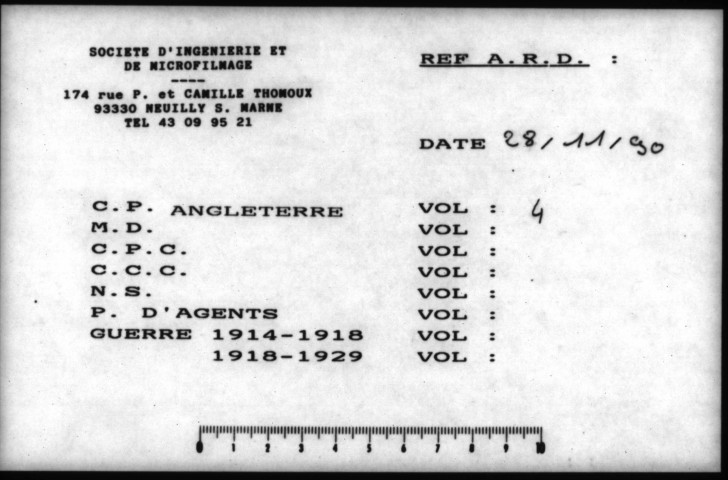 SOCIETE D'INGENIERIE ET
DE MICROFILMAGE
----
174 rue P. et CAMILLE THOMOUX
93330 NEUILLY S. MARNE
TEL 43 09 95 21

REF A.R.D. :

DATE 28/11/90

C.P. ANGLETERRE VOL : 4
M.D. VOL :
C.P.C. VOL :
C.C.C. VOL :
N.S. VOL :
P. D'AGENTS VOL :
GUERRE 1914-1918 VOL :
1918-1929 VOL :

0 1 2 3 4 5 6 7 8 9 10